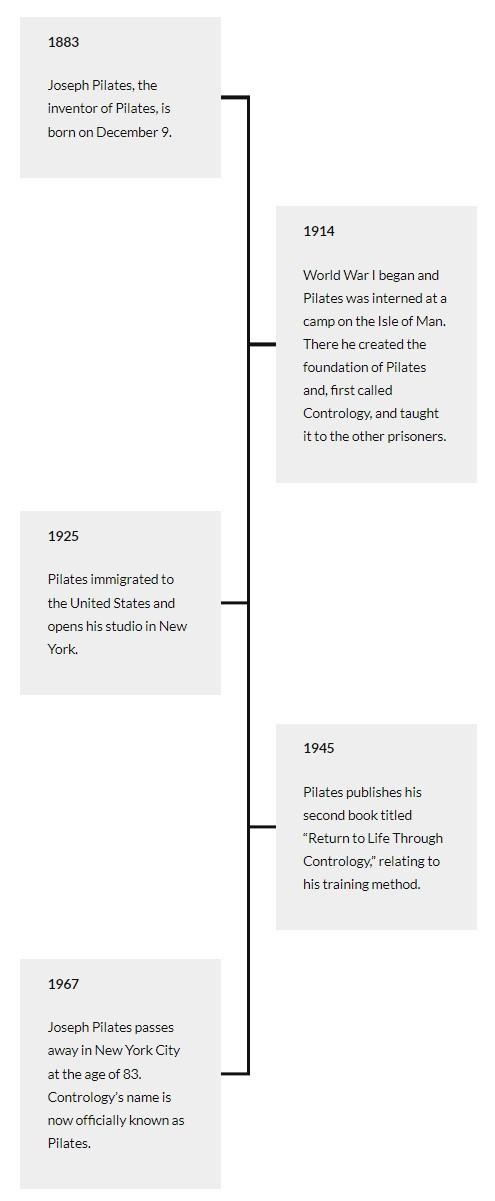 1883

Joseph Pilates, the inventor of Pilates, is born on December 9.

1914

World War I began and Pilates was interned at a camp on the Isle of Man. There he created the foundation of Pilates and, first called Contrology, and taught it to the other prisoners.

1925

Pilates immigrated to the United States and opens his studio in New York.

1945

Pilates publishes his second book titled "Return to Life Through Contrology," relating to his training method.

1967

Joseph Pilates passes away in New York City at the age of 83. Contrology's name is now officially known as Pilates.